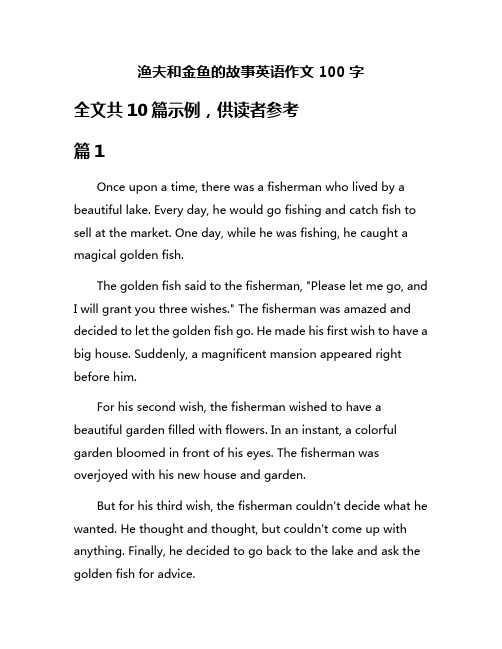 渔夫和金鱼的故事英语作文 100 字

全文共 10 篇示例，供读者参考

篇 1

Once upon a time, there was a fisherman who lived by a beautiful lake. Every day, he would go fishing and catch fish to sell at the market. One day, while he was fishing, he caught a magical golden fish.

The golden fish said to the fisherman, "Please let me go, and I will grant you three wishes." The fisherman was amazed and decided to let the golden fish go. He made his first wish to have a big house. Suddenly, a magnificent mansion appeared right before him.

For his second wish, the fisherman wished to have a beautiful garden filled with flowers. In an instant, a colorful garden bloomed in front of his eyes. The fisherman was overjoyed with his new house and garden.

But for his third wish, the fisherman couldn't decide what he wanted. He thought and thought, but couldn't come up with anything. Finally, he decided to go back to the lake and ask the golden fish for advice.